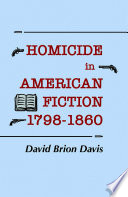 HOMICIDE
in
AMERICAN
FICTION
1798-1860

David Brion Davis